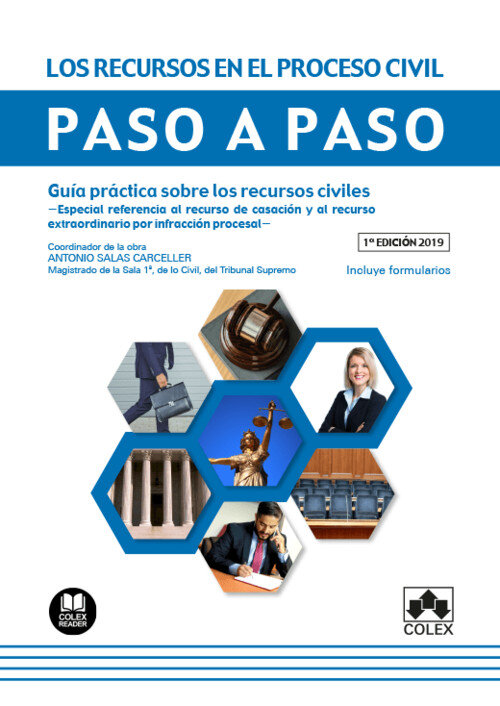 LOS RECURSOS EN EL PROCESO CIVIL

PASO A PASO

Guía práctica sobre los recursos civiles
—Especial referencia al recurso de casación y al recurso extraordinario por infracción procesal—

Coordinador de la obra
ANTONIO SALAS CARCELLER
Magistrado de la Sala 1ª, de lo Civil, del Tribunal Supremo

1ª EDICIÓN 2019

Incluye formularios

COLEX READER

COLEX